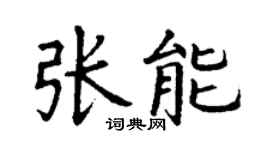 张能
词典网